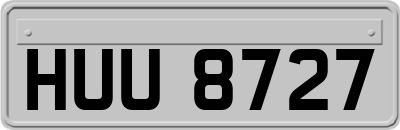 HUU 8727